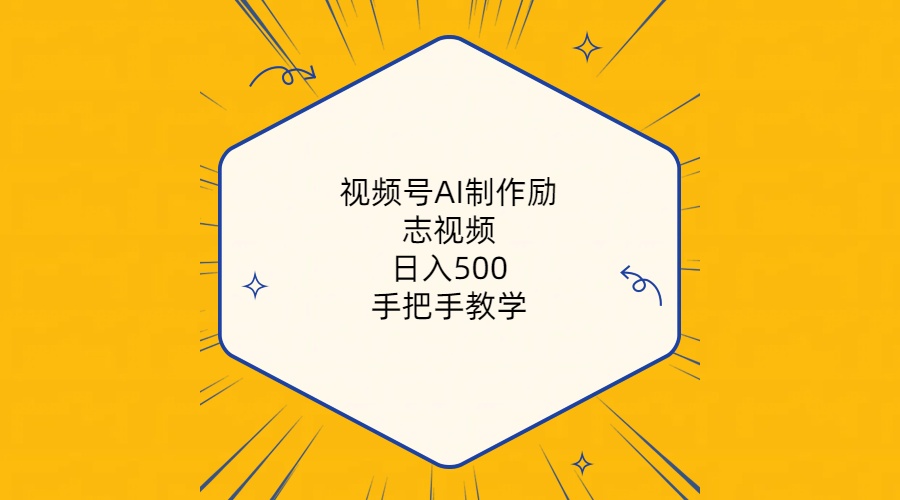 视频号AI制作励志视频
日入500
手把手教学